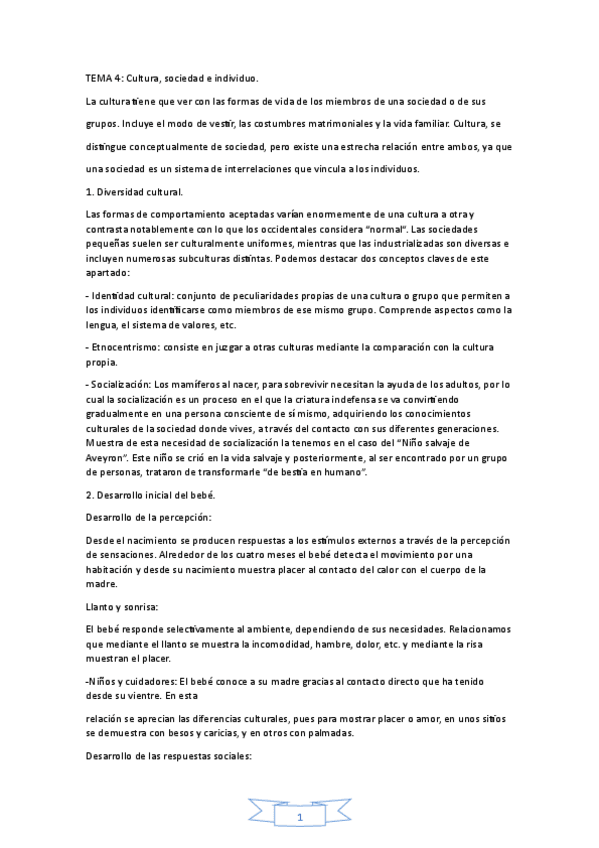 TEMA 4: Cultura, sociedad e individuo.

La cultura tiene que ver con las formas de vida de los miembros de una sociedad o de sus grupos. Incluye el modo de vestir, las costumbres matrimoniales y la vida familiar. Cultura, se distingue conceptualmente de sociedad, pero existe una estrecha relación entre ambos, ya que una sociedad es un sistema de interrelaciones que vincula a los individuos.

1. Diversidad cultural.

Las formas de comportamiento aceptadas varían enormemente de una cultura a otra y contrasta notablemente con lo que los occidentales considera "normal". Las sociedades pequeñas suelen ser culturalmente uniformes, mientras que las industrializadas son diversas e incluyen numerosas subculturas distintas. Podemos destacar dos conceptos claves de este apartado:

- Identidad cultural: conjunto de peculiaridades propias de una cultura o grupo que permiten a los individuos identificarse como miembros de ese mismo grupo. Comprende aspectos como la lengua, el sistema de valores, etc.

- Etnocentrismo: consiste en juzgar a otras culturas mediante la comparación con la cultura propia.

- Socialización: Los mamíferos al nacer, para sobrevivir necesitan la ayuda de los adultos, por lo cual la socialización es un proceso en el que la criatura indefensa se va convirtiendo gradualmente en una persona consciente de sí mismo, adquiriendo los conocimientos culturales de la sociedad donde vives, a través del contacto con sus diferentes generaciones. Muestra de esta necesidad de socialización la tenemos en el caso del "Niño salvaje de Aveyron". Este niño se crió en la vida salvaje y posteriormente, al ser encontrado por un grupo de personas, trataron de transformarle "de bestia en humano".

2. Desarrollo inicial del bebé.

Desarrollo de la percepción:

Desde el nacimiento se producen respuestas a los estímulos externos a través de la percepción de sensaciones. Alrededor de los cuatro meses el bebé detecta el movimiento por una habitación y desde su nacimiento muestra placer al contacto del calor con el cuerpo de la madre.

Llanto y sonrisa:

El bebé responde selectivamente al ambiente, dependiendo de sus necesidades. Relacionamos que mediante el llanto se muestra la incomodidad, hambre, dolor, etc. y mediante la risa muestran el placer.

-Niños y cuidadores: El bebé conoce a su madre gracias al contacto directo que ha tenido desde su vientre. En esta

relación se aprecian las diferencias culturales, pues para mostrar placer o amor, en unos sitios se demuestra con besos y caricias, y en otros con palmadas.

Desarrollo de las respuestas sociales:

1